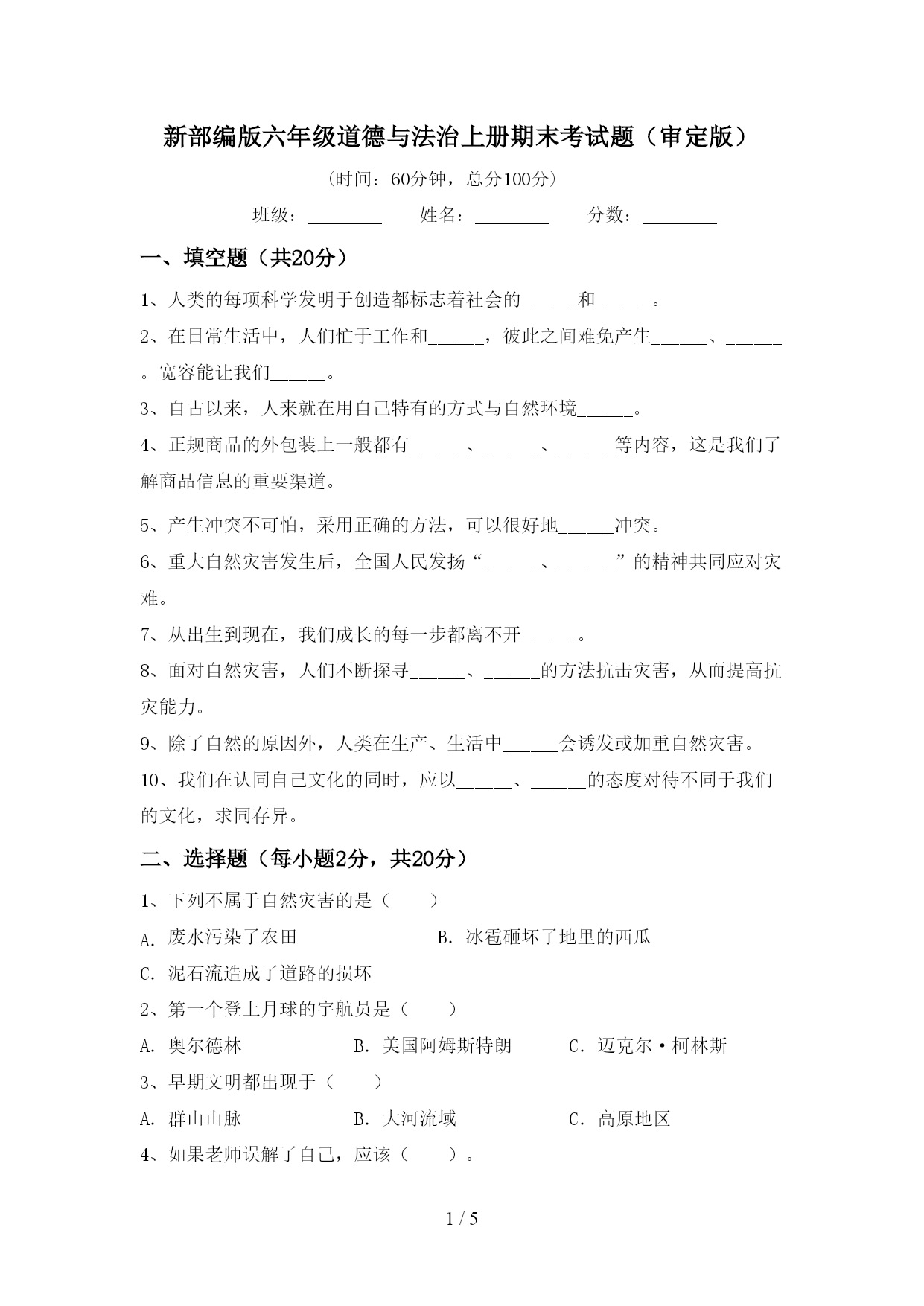 新部编版六年级道德与法治上册期末考试题（审定版）

（时间：60分钟，总分100分）

班级：________ 姓名：________ 分数：________

一、填空题（共20分）

1、人类的每项科学发明于创造都标志着社会的______和______。

2、在日常生活中，人们忙于工作和______，彼此之间难免产生______、______。宽容能让我们______。

3、自古以来，人来就在用自己特有的方式与自然环境______。

4、正规商品的外包装上一般都有______、______、______等内容，这是我们了解商品信息的重要渠道。

5、产生冲突不可怕，采用正确的方法，可以很好地______冲突。

6、重大自然灾害发生后，全国人民发扬“______、______”的精神共同应对灾难。

7、从出生到现在，我们成长的每一步都离不开______。

8、面对自然灾害，人们不断探寻______、______的方法抗击灾害，从而提高抗灾能力。

9、除了自然的原因外，人类在生产、生活中______会诱发或加重自然灾害。

10、我们在认同自己文化的同时，应以______、______的态度对待不同于我们的文化，求同存异。

二、选择题（每小题2分，共20分）

1、下列不属于自然灾害的是（　　）

A. 废水污染了农田　　B. 冰雹砸坏了地里的西瓜

C. 泥石流造成了道路的损坏

2、第一个登上月球的宇航员是（　　）

A. 奥尔德林　　B. 美国阿姆斯特朗　　C. 迈克尔·柯林斯

3、早期文明都出现于（　　）

A. 群山山脉　　B. 大河流域　　C. 高原地区

4、如果老师误解了自己，应该（　　）。

1 / 5